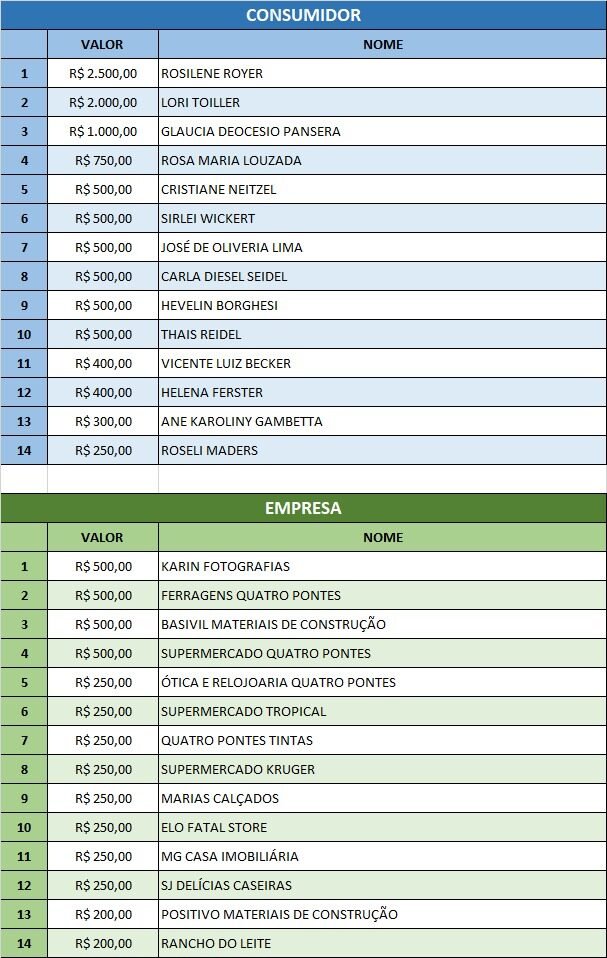 CONSUMIDOR

| | VALOR | NOME |
|---|---|---|
| 1 | R$ 2.500,00 | ROSILENE ROYER |
| 2 | R$ 2.000,00 | LORI TOILLER |
| 3 | R$ 1.000,00 | GLAUCIA DEOCESIO PANSERA |
| 4 | R$ 750,00 | ROSA MARIA LOUZADA |
| 5 | R$ 500,00 | CRISTIANE NEITZEL |
| 6 | R$ 500,00 | SIRLEI WICKERT |
| 7 | R$ 500,00 | JOSÉ DE OLIVERIA LIMA |
| 8 | R$ 500,00 | CARLA DIESEL SEIDEL |
| 9 | R$ 500,00 | HEVELIN BORGHESI |
| 10 | R$ 500,00 | THAIS REIDEL |
| 11 | R$ 400,00 | VICENTE LUIZ BECKER |
| 12 | R$ 400,00 | HELENA FERSTER |
| 13 | R$ 300,00 | ANE KAROLINY GAMBETTA |
| 14 | R$ 250,00 | ROSELI MADERS |

EMPRESA

| | VALOR | NOME |
|---|---|---|
| 1 | R$ 500,00 | KARIN FOTOGRAFIAS |
| 2 | R$ 500,00 | FERRAGENS QUATRO PONTES |
| 3 | R$ 500,00 | BASIVIL MATERIAIS DE CONSTRUÇÃO |
| 4 | R$ 500,00 | SUPERMERCADO QUATRO PONTES |
| 5 | R$ 250,00 | ÓTICA E RELOJOARIA QUATRO PONTES |
| 6 | R$ 250,00 | SUPERMERCADO TROPICAL |
| 7 | R$ 250,00 | QUATRO PONTES TINTAS |
| 8 | R$ 250,00 | SUPERMERCADO KRUGER |
| 9 | R$ 250,00 | MARIAS CALÇADOS |
| 10 | R$ 250,00 | ELO FATAL STORE |
| 11 | R$ 250,00 | MG CASA IMOBILIÁRIA |
| 12 | R$ 250,00 | SJ DELÍCIAS CASEIRAS |
| 13 | R$ 200,00 | POSITIVO MATERIAIS DE CONSTRUÇÃO |
| 14 | R$ 200,00 | RANCHO DO LEITE |